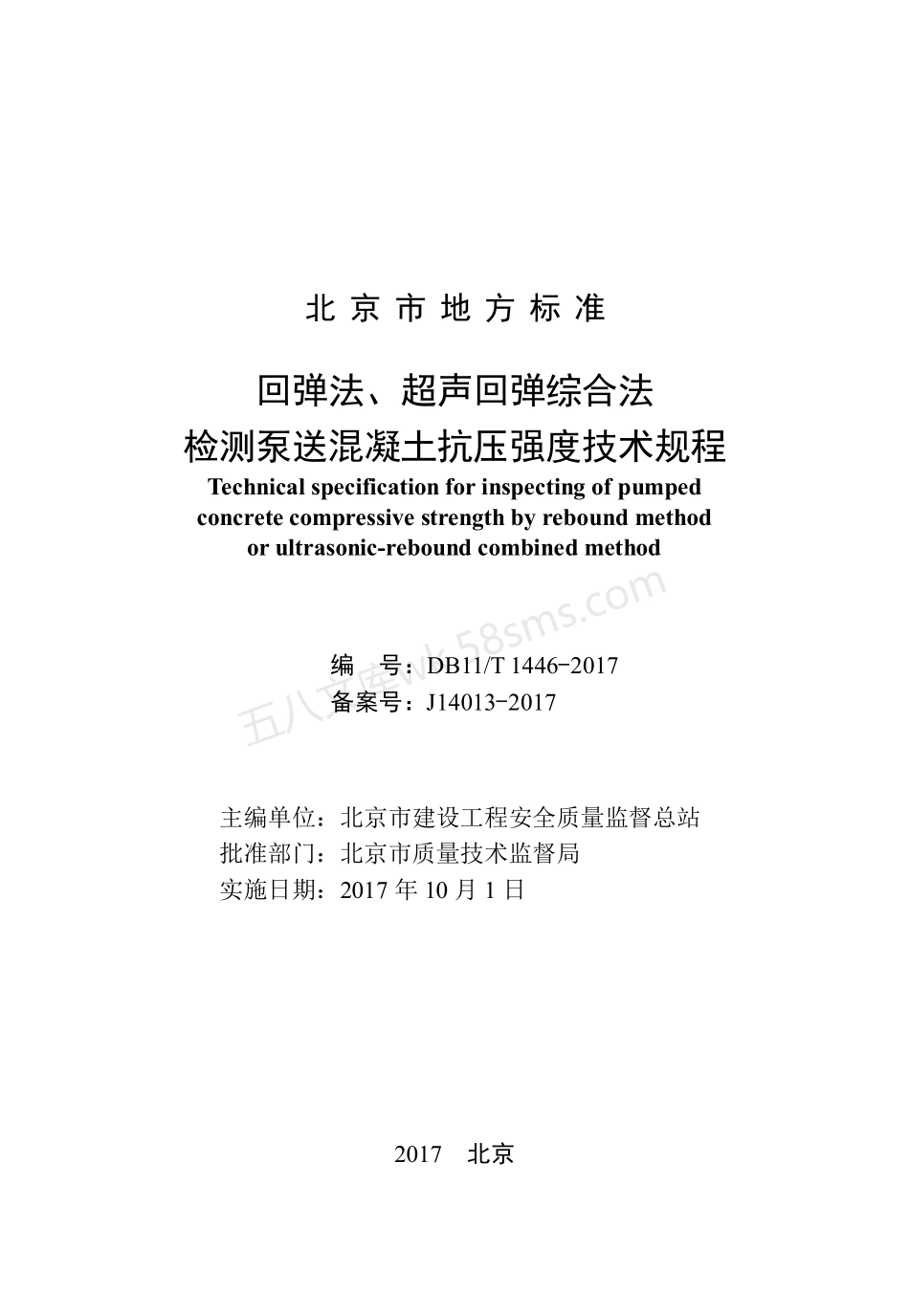 北 京 市 地 方 标 准

回弹法、超声回弹综合法
检测泵送混凝土抗压强度技术规程

Technical specification for inspecting of pumped concrete compressive strength by rebound method or ultrasonic-rebound combined method

五八文库wk.58sms.com

编　号：DB11/T 1446-2017
备案号：J14013-2017

主编单位：北京市建设工程安全质量监督总站
批准部门：北京市质量技术监督局
实施日期：2017 年 10 月 1 日

2017　北京